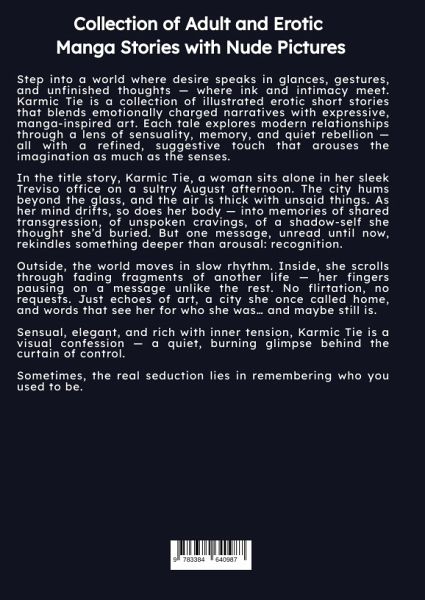 Collection of Adult and Erotic Manga Stories with Nude Pictures

Step into a world where desire speaks in glances, gestures, and unfinished thoughts — where ink and intimacy meet. Karmic Tie is a collection of illustrated erotic short stories that blends emotionally charged narratives with expressive, manga-inspired art. Each tale explores modern relationships through a lens of sensuality, memory, and quiet rebellion — all with a refined, suggestive touch that arouses the imagination as much as the senses.

In the title story, Karmic Tie, a woman sits alone in her sleek Treviso office on a sultry August afternoon. The city hums beyond the glass, and the air is thick with unsaid things. As her mind drifts, so does her body — into memories of shared transgression, of unspoken cravings, of a shadow-self she thought she'd buried. But one message, unread until now, rekindles something deeper than arousal: recognition.

Outside, the world moves in slow rhythm. Inside, she scrolls through fading fragments of another life — her fingers pausing on a message unlike the rest. No flirtation, no requests. Just echoes of art, a city she once called home, and words that see her for who she was… and maybe still is.

Sensual, elegant, and rich with inner tension, Karmic Tie is a visual confession — a quiet, burning glimpse behind the curtain of control.

Sometimes, the real seduction lies in remembering who you used to be.

9 783384 640987